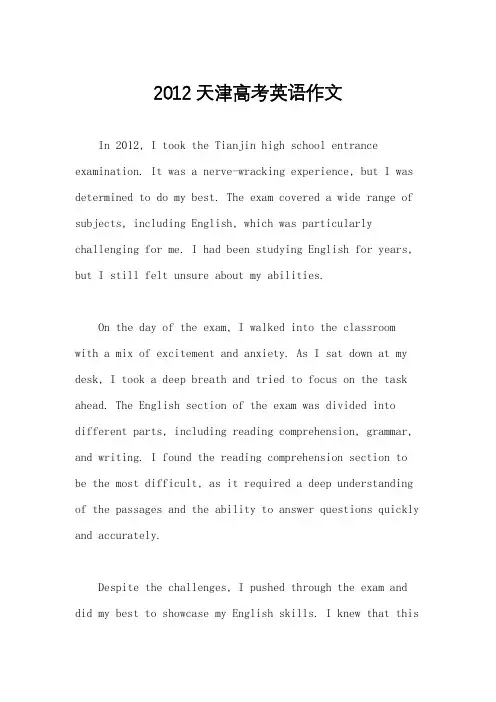 2012 天津高考英语作文

In 2012, I took the Tianjin high school entrance examination. It was a nerve-wracking experience, but I was determined to do my best. The exam covered a wide range of subjects, including English, which was particularly challenging for me. I had been studying English for years, but I still felt unsure about my abilities.

On the day of the exam, I walked into the classroom with a mix of excitement and anxiety. As I sat down at my desk, I took a deep breath and tried to focus on the task ahead. The English section of the exam was divided into different parts, including reading comprehension, grammar, and writing. I found the reading comprehension section to be the most difficult, as it required a deep understanding of the passages and the ability to answer questions quickly and accurately.

Despite the challenges, I pushed through the exam and did my best to showcase my English skills. I knew that this